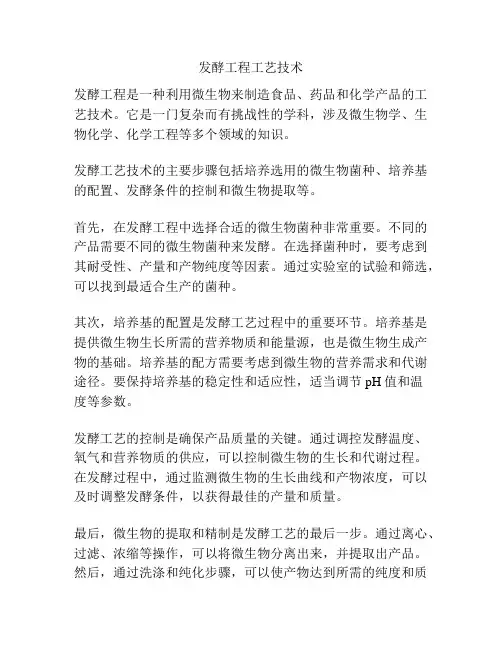 发酵工程工艺技术

发酵工程是一种利用微生物来制造食品、药品和化学产品的工艺技术。它是一门复杂而有挑战性的学科，涉及微生物学、生物化学、化学工程等多个领域的知识。

发酵工艺技术的主要步骤包括培养选用的微生物菌种、培养基的配置、发酵条件的控制和微生物提取等。

首先，在发酵工程中选择合适的微生物菌种非常重要。不同的产品需要不同的微生物菌种来发酵。在选择菌种时，要考虑到其耐受性、产量和产物纯度等因素。通过实验室的试验和筛选，可以找到最适合生产的菌种。

其次，培养基的配置是发酵工艺过程中的重要环节。培养基是提供微生物生长所需的营养物质和能量源，也是微生物生成产物的基础。培养基的配方需要考虑到微生物的营养需求和代谢途径。要保持培养基的稳定性和适应性，适当调节 pH 值和温度等参数。

发酵工艺的控制是确保产品质量的关键。通过调控发酵温度、氧气和营养物质的供应，可以控制微生物的生长和代谢过程。在发酵过程中，通过监测微生物的生长曲线和产物浓度，可以及时调整发酵条件，以获得最佳的产量和质量。

最后，微生物的提取和精制是发酵工艺的最后一步。通过离心、过滤、浓缩等操作，可以将微生物分离出来，并提取出产品。然后，通过洗涤和纯化步骤，可以使产物达到所需的纯度和质